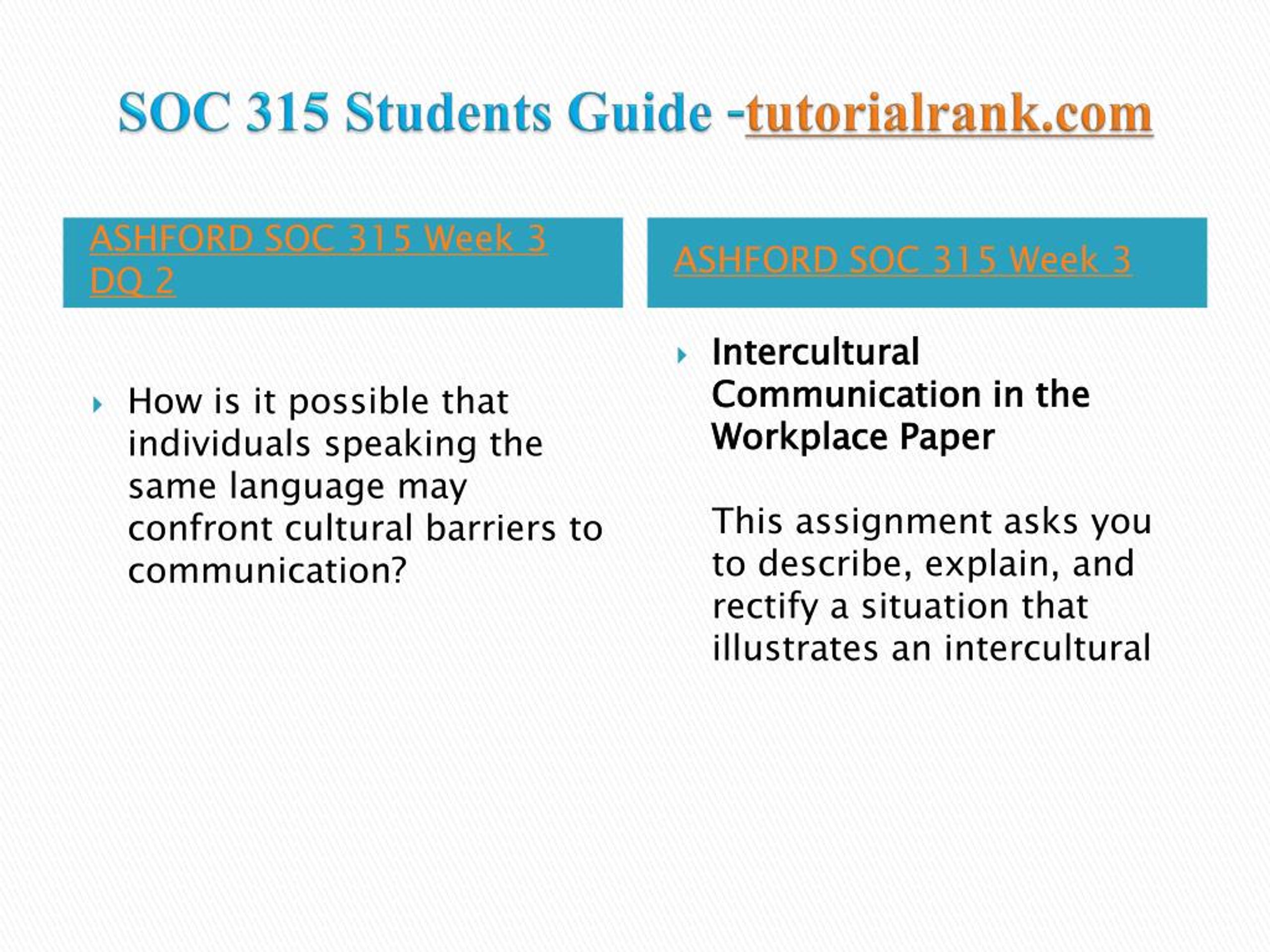 SOC 315 Students Guide -tutorialrank.com

ASHFORD SOC 315 Week 3 DQ 2

How is it possible that individuals speaking the same language may confront cultural barriers to communication?

ASHFORD SOC 315 Week 3

Intercultural Communication in the Workplace Paper

This assignment asks you to describe, explain, and rectify a situation that illustrates an intercultural